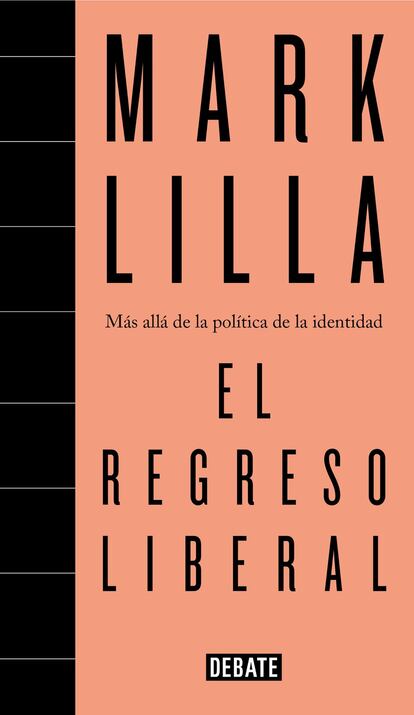 MARK
LILLA

Más allá de la política de la identidad

EL
REGRESO
LIBERAL

DEBATE